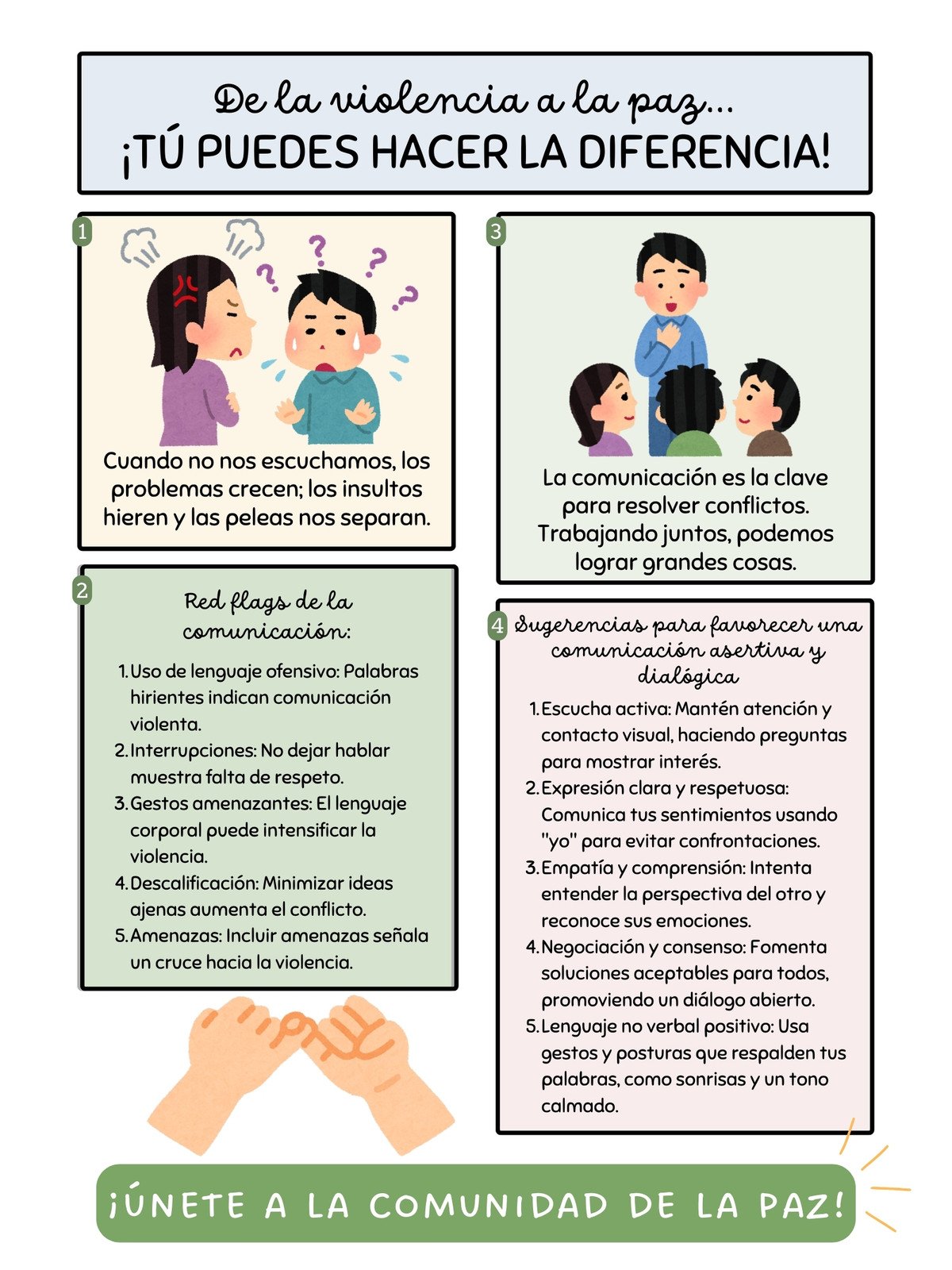 De la violencia a la paz...
¡TÚ PUEDES HACER LA DIFERENCIA!

1

Cuando no nos escuchamos, los problemas crecen; los insultos hieren y las peleas nos separan.

2

Red flags de la comunicación:

1. Uso de lenguaje ofensivo: Palabras hirientes indican comunicación violenta.
2. Interrupciones: No dejar hablar muestra falta de respeto.
3. Gestos amenazantes: El lenguaje corporal puede intensificar la violencia.
4. Descalificación: Minimizar ideas ajenas aumenta el conflicto.
5. Amenazas: Incluir amenazas señala un cruce hacia la violencia.

3

La comunicación es la clave para resolver conflictos. Trabajando juntos, podemos lograr grandes cosas.

4

Sugerencias para favorecer una comunicación asertiva y dialógica

1. Escucha activa: Mantén atención y contacto visual, haciendo preguntas para mostrar interés.
2. Expresión clara y respetuosa: Comunica tus sentimientos usando "yo" para evitar confrontaciones.
3. Empatía y comprensión: Intenta entender la perspectiva del otro y reconoce sus emociones.
4. Negociación y consenso: Fomenta soluciones aceptables para todos, promoviendo un diálogo abierto.
5. Lenguaje no verbal positivo: Usa gestos y posturas que respalden tus palabras, como sonrisas y un tono calmado.

¡ÚNETE A LA COMUNIDAD DE LA PAZ!